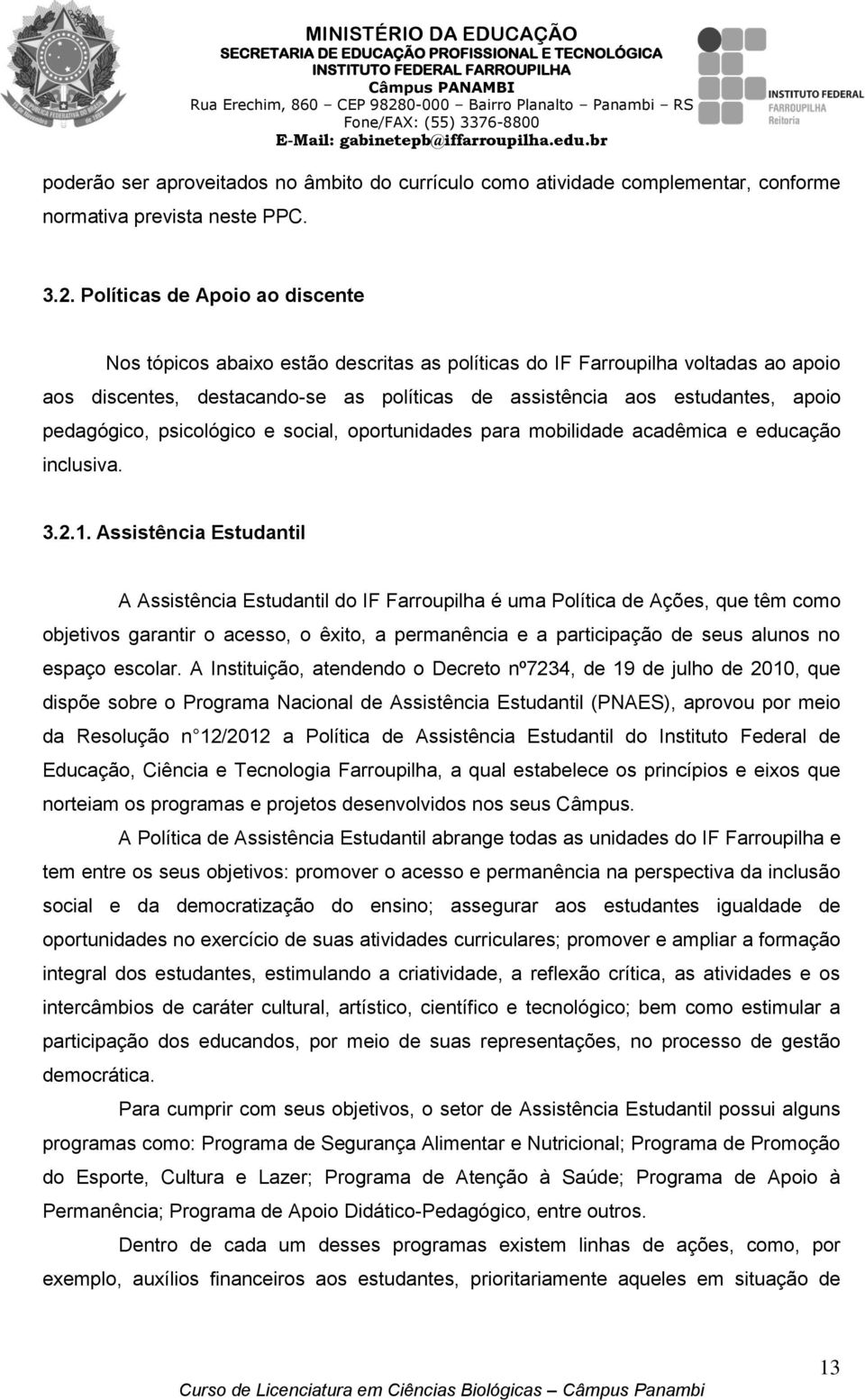 MINISTÉRIO DA EDUCAÇÃO
SECRETARIA DE EDUCAÇÃO PROFISSIONAL E TECNOLÓGICA
INSTITUTO FEDERAL FARROUPILHA
Câmpus PANAMBI
Rua Erechim, 860 – CEP 98280-000 – Bairro Planalto – Panambi – RS
Fone/FAX: (55) 3376-8800
E-Mail: gabinetepb@iffarroupilha.edu.br

INSTITUTO FEDERAL FARROUPILHA Reitoria

poderão ser aproveitados no âmbito do currículo como atividade complementar, conforme normativa prevista neste PPC.

3.2. Políticas de Apoio ao discente

Nos tópicos abaixo estão descritas as políticas do IF Farroupilha voltadas ao apoio aos discentes, destacando-se as políticas de assistência aos estudantes, apoio pedagógico, psicológico e social, oportunidades para mobilidade acadêmica e educação inclusiva.

3.2.1. Assistência Estudantil

A Assistência Estudantil do IF Farroupilha é uma Política de Ações, que têm como objetivos garantir o acesso, o êxito, a permanência e a participação de seus alunos no espaço escolar. A Instituição, atendendo o Decreto nº7234, de 19 de julho de 2010, que dispõe sobre o Programa Nacional de Assistência Estudantil (PNAES), aprovou por meio da Resolução n 12/2012 a Política de Assistência Estudantil do Instituto Federal de Educação, Ciência e Tecnologia Farroupilha, a qual estabelece os princípios e eixos que norteiam os programas e projetos desenvolvidos nos seus Câmpus.

A Política de Assistência Estudantil abrange todas as unidades do IF Farroupilha e tem entre os seus objetivos: promover o acesso e permanência na perspectiva da inclusão social e da democratização do ensino; assegurar aos estudantes igualdade de oportunidades no exercício de suas atividades curriculares; promover e ampliar a formação integral dos estudantes, estimulando a criatividade, a reflexão crítica, as atividades e os intercâmbios de caráter cultural, artístico, científico e tecnológico; bem como estimular a participação dos educandos, por meio de suas representações, no processo de gestão democrática.

Para cumprir com seus objetivos, o setor de Assistência Estudantil possui alguns programas como: Programa de Segurança Alimentar e Nutricional; Programa de Promoção do Esporte, Cultura e Lazer; Programa de Atenção à Saúde; Programa de Apoio à Permanência; Programa de Apoio Didático-Pedagógico, entre outros.

Dentro de cada um desses programas existem linhas de ações, como, por exemplo, auxílios financeiros aos estudantes, prioritariamente aqueles em situação de

13

Curso de Licenciatura em Ciências Biológicas – Câmpus Panambi